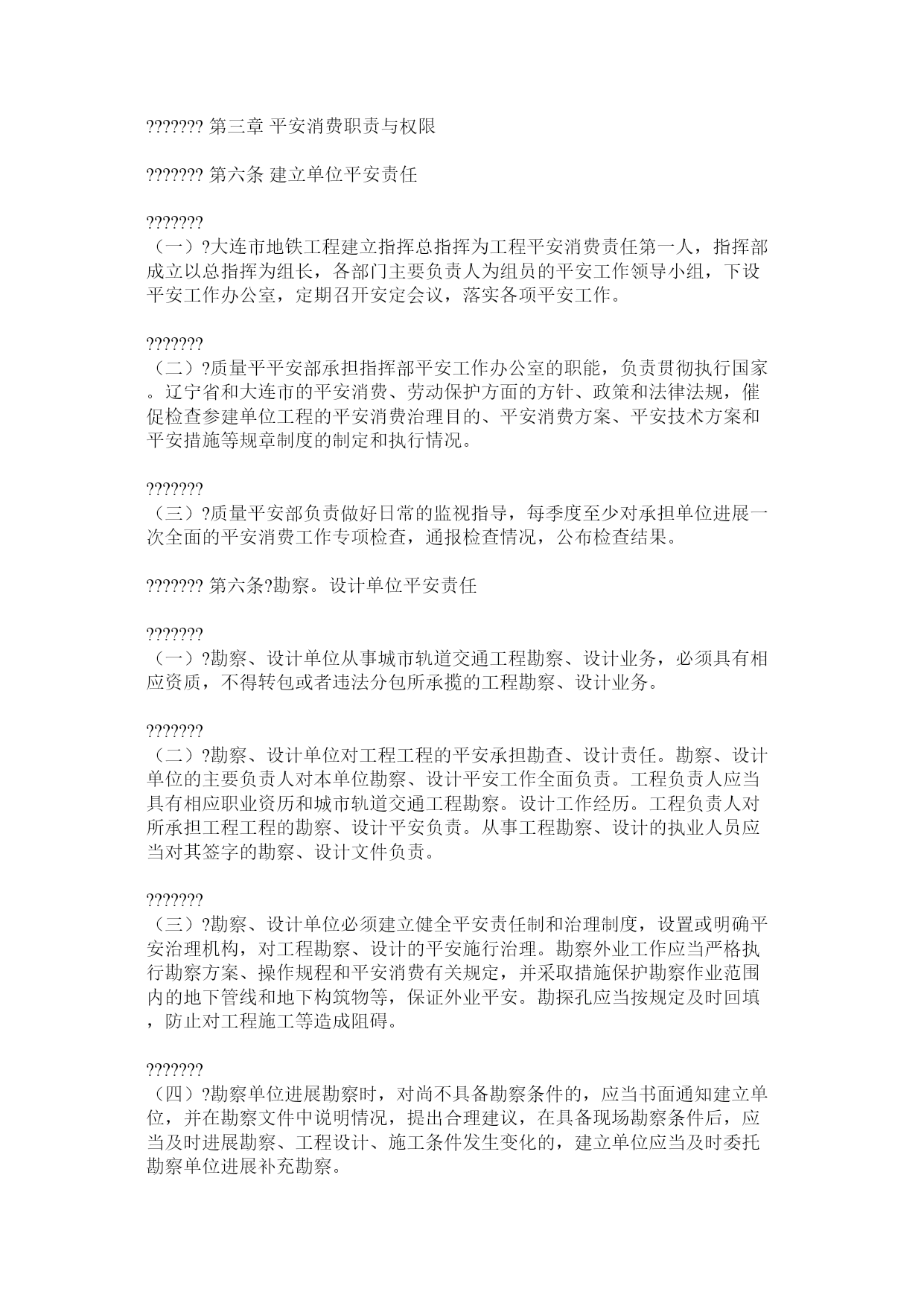 ??????? 第三章 平安消费职责与权限

??????? 第六条 建立单位平安责任

???????
（一）?大连市地铁工程建立指挥总指挥为工程平安消费责任第一人，指挥部成立以总指挥为组长，各部门主要负责人为组员的平安工作领导小组，下设平安工作办公室，定期召开安定会议，落实各项平安工作。

???????
（二）?质量平平安部承担指挥部平安工作办公室的职能，负责贯彻执行国家。辽宁省和大连市的平安消费、劳动保护方面的方针、政策和法律法规，催促检查参建单位工程的平安消费治理目的、平安消费方案、平安技术方案和平安措施等规章制度的制定和执行情况。

???????
（三）?质量平安部负责做好日常的监视指导，每季度至少对承担单位进展一次全面的平安消费工作专项检查，通报检查情况，公布检查结果。

??????? 第六条?勘察。设计单位平安责任

???????
（一）?勘察、设计单位从事城市轨道交通工程勘察、设计业务，必须具有相应资质，不得转包或者违法分包所承揽的工程勘察、设计业务。

???????
（二）?勘察、设计单位对工程工程的平安承担勘查、设计责任。勘察、设计单位的主要负责人对本单位勘察、设计平安工作全面负责。工程负责人应当具有相应职业资历和城市轨道交通工程勘察。设计工作经历。工程负责人对所承担工程工程的勘察、设计平安负责。从事工程勘察、设计的执业人员应当对其签字的勘察、设计文件负责。

???????
（三）?勘察、设计单位必须建立健全平安责任制和治理制度，设置或明确平安治理机构，对工程勘察、设计的平安施行治理。勘察外业工作应当严格执行勘察方案、操作规程和平安消费有关规定，并采取措施保护勘察作业范围内的地下管线和地下构筑物等，保证外业平安。勘探孔应当按规定及时回填，防止对工程施工等造成阻碍。

???????
（四）?勘察单位进展勘察时，对尚不具备勘察条件的，应当书面通知建立单位，并在勘察文件中说明情况，提出合理建议，在具备现场勘察条件后，应当及时进展勘察、工程设计、施工条件发生变化的，建立单位应当及时委托勘察单位进展补充勘察。